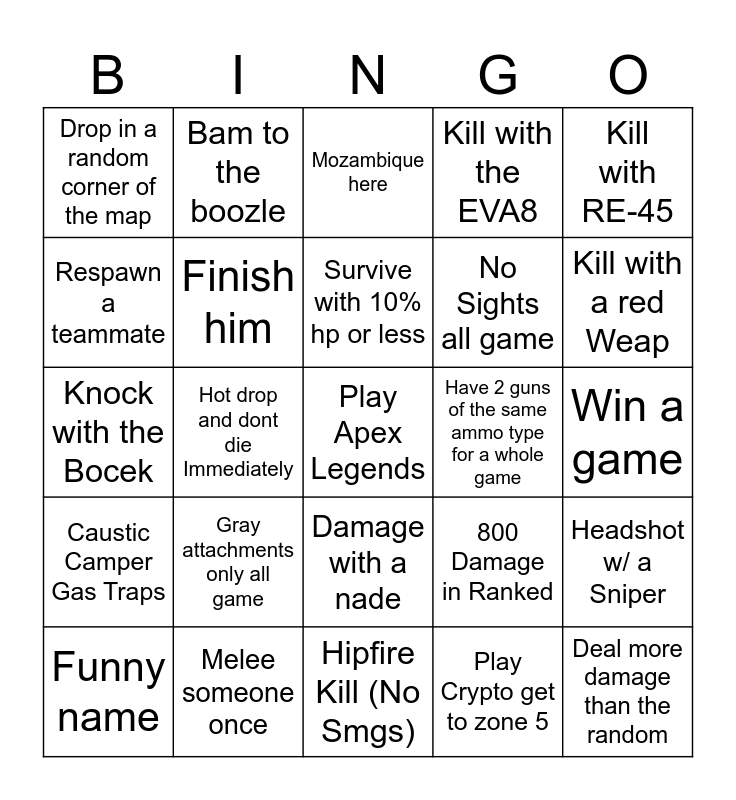 | B | I | N | G | O |
|---|---|---|---|---|
| Drop in a random corner of the map | Bam to the boozle | Mozambique here | Kill with the EVA8 | Kill with RE-45 |
| Respawn a teammate | Finish him | Survive with 10% hp or less | No Sights all game | Kill with a red Weap |
| Knock with the Bocek | Hot drop and dont die Immediately | Play Apex Legends | Have 2 guns of the same ammo type for a whole game | Win a game |
| Caustic Camper Gas Traps | Gray attachments only all game | Damage with a nade | 800 Damage in Ranked | Headshot w/ a Sniper |
| Funny name | Melee someone once | Hipfire Kill (No Smgs) | Play Crypto get to zone 5 | Deal more damage than the random |